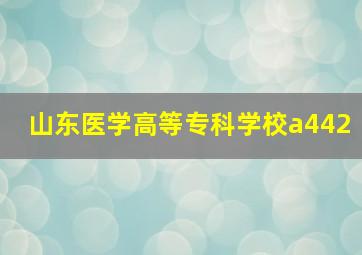 山东医学高等专科学校a442